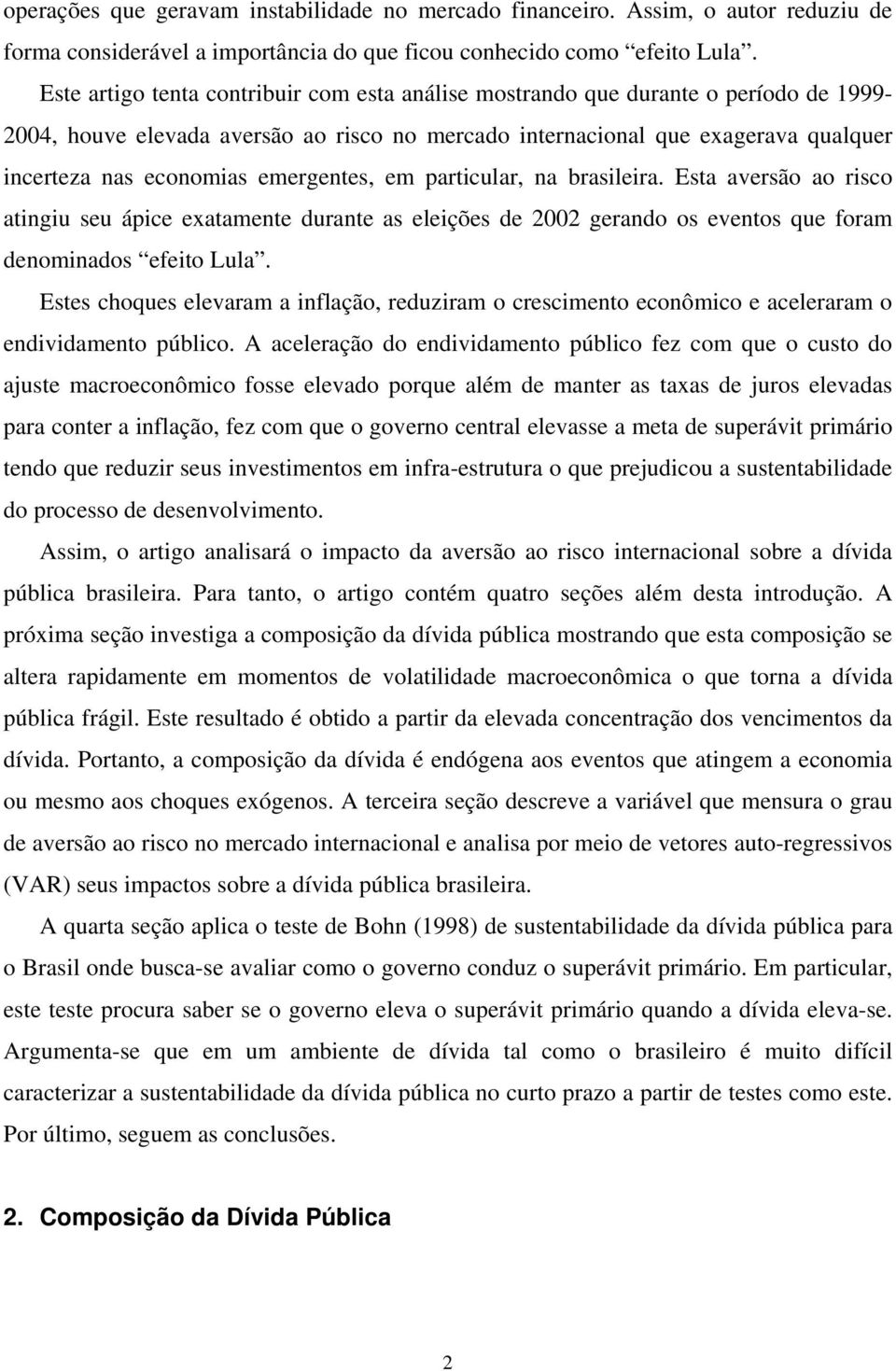 operações que geravam instabilidade no mercado financeiro. Assim, o autor reduziu de forma considerável a importância do que ficou conhecido como “efeito Lula”.

Este artigo tenta contribuir com esta análise mostrando que durante o período de 1999-2004, houve elevada aversão ao risco no mercado internacional que exagerava qualquer incerteza nas economias emergentes, em particular, na brasileira. Esta aversão ao risco atingiu seu ápice exatamente durante as eleições de 2002 gerando os eventos que foram denominados “efeito Lula”.

Estes choques elevaram a inflação, reduziram o crescimento econômico e aceleraram o endividamento público. A aceleração do endividamento público fez com que o custo do ajuste macroeconômico fosse elevado porque além de manter as taxas de juros elevadas para conter a inflação, fez com que o governo central elevasse a meta de superávit primário tendo que reduzir seus investimentos em infra-estrutura o que prejudicou a sustentabilidade do processo de desenvolvimento.

Assim, o artigo analisará o impacto da aversão ao risco internacional sobre a dívida pública brasileira. Para tanto, o artigo contém quatro seções além desta introdução. A próxima seção investiga a composição da dívida pública mostrando que esta composição se altera rapidamente em momentos de volatilidade macroeconômica o que torna a dívida pública frágil. Este resultado é obtido a partir da elevada concentração dos vencimentos da dívida. Portanto, a composição da dívida é endógena aos eventos que atingem a economia ou mesmo aos choques exógenos. A terceira seção descreve a variável que mensura o grau de aversão ao risco no mercado internacional e analisa por meio de vetores auto-regressivos (VAR) seus impactos sobre a dívida pública brasileira.

A quarta seção aplica o teste de Bohn (1998) de sustentabilidade da dívida pública para o Brasil onde busca-se avaliar como o governo conduz o superávit primário. Em particular, este teste procura saber se o governo eleva o superávit primário quando a dívida eleva-se. Argumenta-se que em um ambiente de dívida tal como o brasileiro é muito difícil caracterizar a sustentabilidade da dívida pública no curto prazo a partir de testes como este. Por último, seguem as conclusões.

2. Composição da Dívida Pública

2